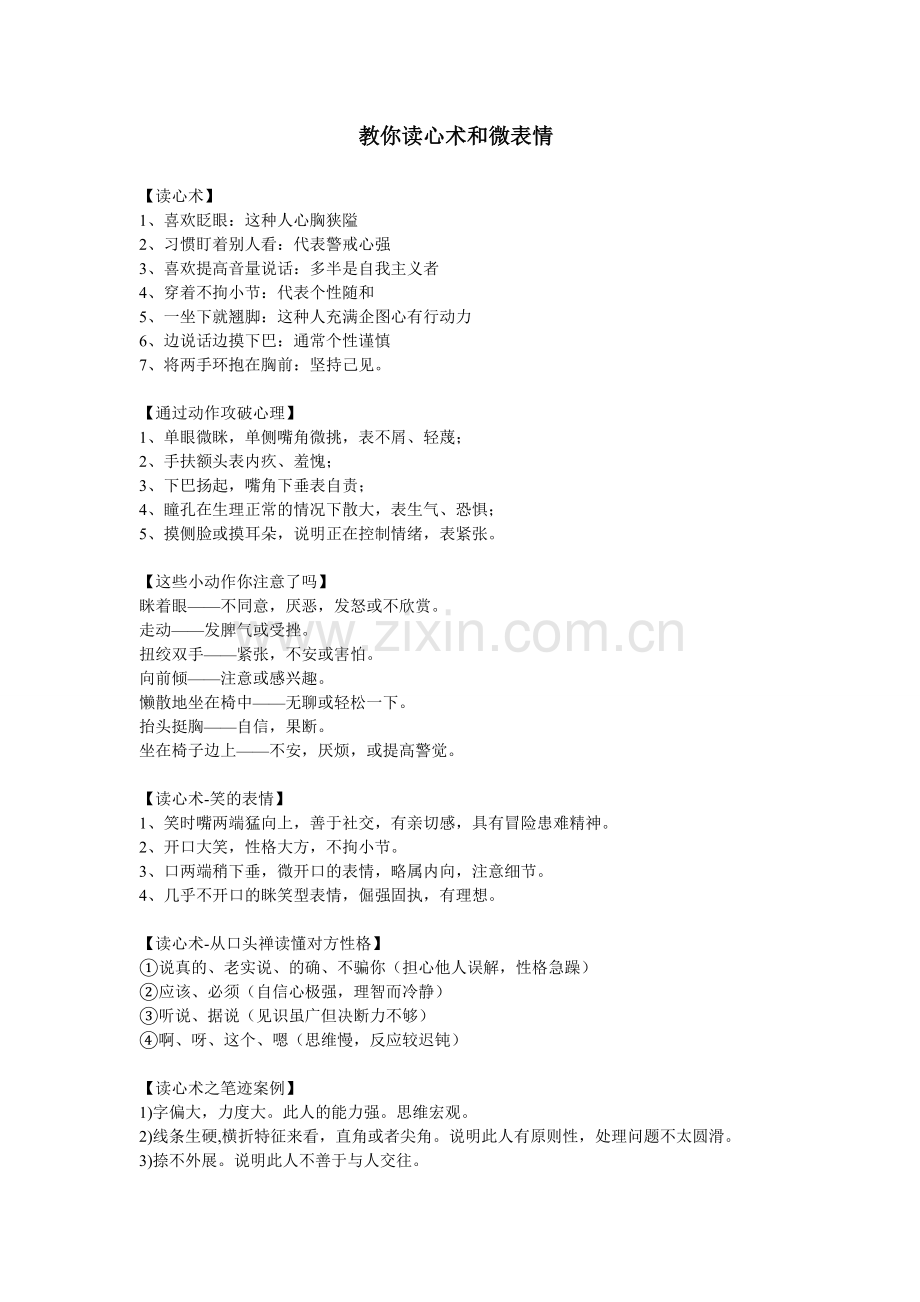 教你读心术和微表情

【读心术】
1、喜欢眨眼：这种人心胸狭隘
2、习惯盯着别人看：代表警戒心强
3、喜欢提高音量说话：多半是自我主义者
4、穿着不拘小节：代表个性随和
5、一坐下就翘脚：这种人充满企图心有行动力
6、边说话边摸下巴：通常个性谨慎
7、将两手环抱在胸前：坚持己见。

【通过动作攻破心理】
1、单眼微眯，单侧嘴角微挑，表不屑、轻蔑；
2、手扶额头表内疚、羞愧；
3、下巴扬起，嘴角下垂表自责；
4、瞳孔在生理正常的情况下散大，表生气、恐惧；
5、摸侧脸或摸耳朵，说明正在控制情绪，表紧张。

【这些小动作你注意了吗】
眯着眼——不同意，厌恶，发怒或不欣赏。
走动——发脾气或受挫。
扭绞双手——紧张，不安或害怕。
向前倾——注意或感兴趣。
懒散地坐在椅中——无聊或轻松一下。
抬头挺胸——自信，果断。
坐在椅子边上——不安，厌烦，或提高警觉。

【读心术-笑的表情】
1、笑时嘴两端猛向上，善于社交，有亲切感，具有冒险患难精神。
2、开口大笑，性格大方，不拘小节。
3、口两端稍下垂，微开口的表情，略属内向，注意细节。
4、几乎不开口的眯笑型表情，倔强固执，有理想。

【读心术-从口头禅读懂对方性格】
①说真的、老实说、的确、不骗你（担心他人误解，性格急躁）
②应该、必须（自信心极强，理智而冷静）
③听说、据说（见识虽广但决断力不够）
④啊、呀、这个、嗯（思维慢，反应较迟钝）

【读心术之笔迹案例】
1)字偏大，力度大。此人的能力强。思维宏观。
2)线条生硬,横折特征来看，直角或者尖角。说明此人有原则性，处理问题不太圆滑。
3)捺不外展。说明此人不善于与人交往。

www.zixin.com.cn